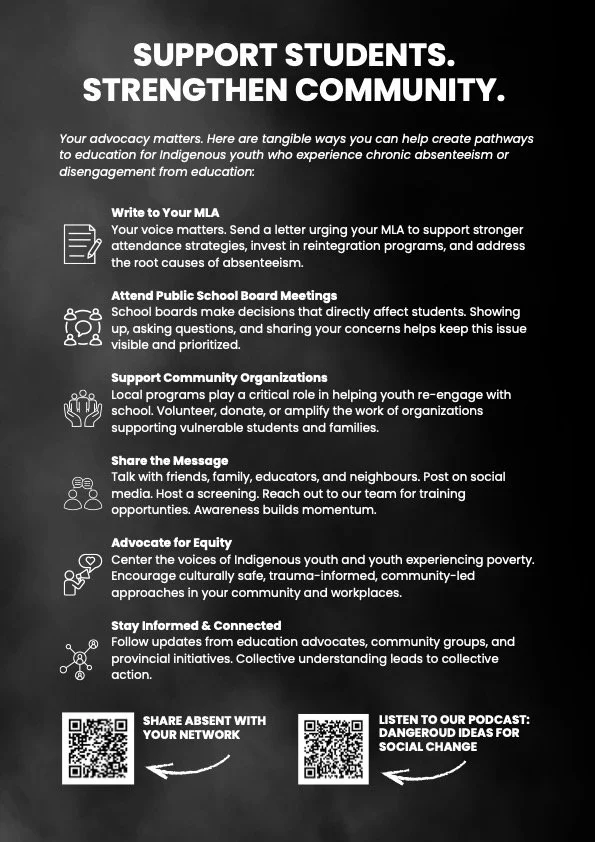 SUPPORT STUDENTS. STRENGTHEN COMMUNITY.

Your advocacy matters. Here are tangible ways you can help create pathways to education for Indigenous youth who experience chronic absenteeism or disengagement from education:

Write to Your MLA
Your voice matters. Send a letter urging your MLA to support stronger attendance strategies, invest in reintegration programs, and address the root causes of absenteeism.

Attend Public School Board Meetings
School boards make decisions that directly affect students. Showing up, asking questions, and sharing your concerns helps keep this issue visible and prioritized.

Support Community Organizations
Local programs play a critical role in helping youth re-engage with school. Volunteer, donate, or amplify the work of organizations supporting vulnerable students and families.

Share the Message
Talk with friends, family, educators, and neighbours. Post on social media. Host a screening. Reach out to our team for training opportunities. Awareness builds momentum.

Advocate for Equity
Center the voices of Indigenous youth and youth experiencing poverty. Encourage culturally safe, trauma-informed, community-led approaches in your community and workplaces.

Stay Informed & Connected
Follow updates from education advocates, community groups, and provincial initiatives. Collective understanding leads to collective action.

SHARE ABSENT WITH YOUR NETWORK

LISTEN TO OUR PODCAST: DANGEROUD IDEAS FOR SOCIAL CHANGE